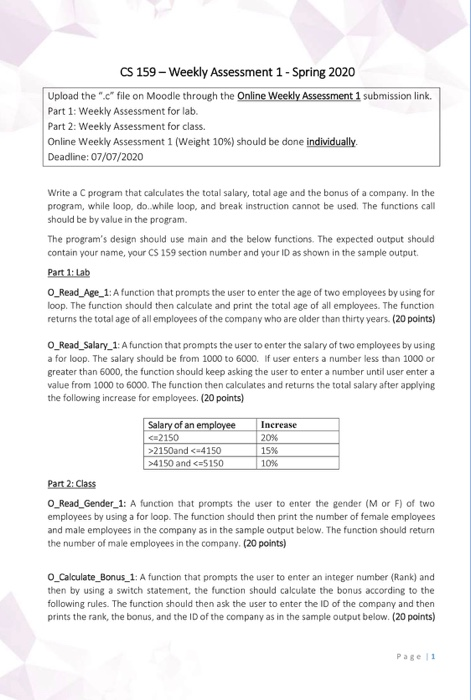 CS 159 – Weekly Assessment 1 - Spring 2020

Upload the ".c" file on Moodle through the Online Weekly Assessment 1 submission link.
Part 1: Weekly Assessment for lab.
Part 2: Weekly Assessment for class.
Online Weekly Assessment 1 (Weight 10%) should be done individually.
Deadline: 07/07/2020

Write a C program that calculates the total salary, total age and the bonus of a company. In the program, while loop, do..while loop, and break instruction cannot be used. The functions call should be by value in the program.

The program's design should use main and the below functions. The expected output should contain your name, your CS 159 section number and your ID as shown in the sample output.

Part 1: Lab

O_Read_Age_1: A function that prompts the user to enter the age of two employees by using for loop. The function should then calculate and print the total age of all employees. The function returns the total age of all employees of the company who are older than thirty years. (20 points)

O_Read_Salary_1: A function that prompts the user to enter the salary of two employees by using a for loop. The salary should be from 1000 to 6000. If user enters a number less than 1000 or greater than 6000, the function should keep asking the user to enter a number until user enter a value from 1000 to 6000. The function then calculates and returns the total salary after applying the following increase for employees. (20 points)

| Salary of an employee | Increase |
|---|---|
| <=2150 | 20% |
| >2150and <=4150 | 15% |
| >4150 and <=5150 | 10% |

Part 2: Class

O_Read_Gender_1: A function that prompts the user to enter the gender (M or F) of two employees by using a for loop. The function should then print the number of female employees and male employees in the company as in the sample output below. The function should return the number of male employees in the company. (20 points)

O_Calculate_Bonus_1: A function that prompts the user to enter an integer number (Rank) and then by using a switch statement, the function should calculate the bonus according to the following rules. The function should then ask the user to enter the ID of the company and then prints the rank, the bonus, and the ID of the company as in the sample output below. (20 points)

Page | 1